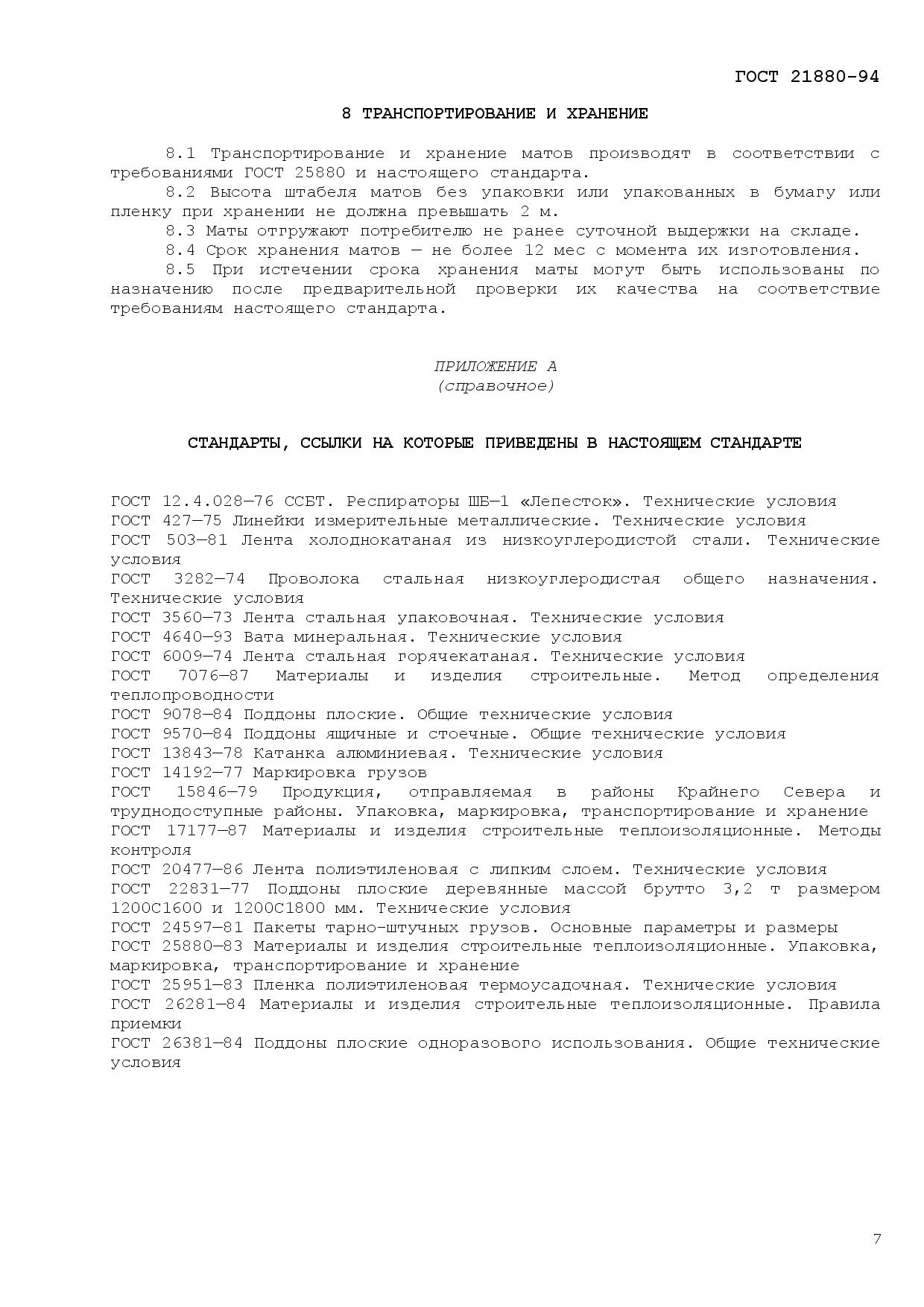 ГОСТ 21880-94

8 ТРАНСПОРТИРОВАНИЕ И ХРАНЕНИЕ

8.1 Транспортирование и хранение матов производят в соответствии с требованиями ГОСТ 25880 и настоящего стандарта.

8.2 Высота штабеля матов без упаковки или упакованных в бумагу или пленку при хранении не должна превышать 2 м.

8.3 Маты отгружают потребителю не ранее суточной выдержки на складе.

8.4 Срок хранения матов — не более 12 мес с момента их изготовления.

8.5 При истечении срока хранения маты могут быть использованы по назначению после предварительной проверки их качества на соответствие требованиям настоящего стандарта.

ПРИЛОЖЕНИЕ А
(справочное)

СТАНДАРТЫ, ССЫЛКИ НА КОТОРЫЕ ПРИВЕДЕНЫ В НАСТОЯЩЕМ СТАНДАРТЕ

ГОСТ 12.4.028—76 ССБТ. Респираторы ШБ—1 «Лепесток». Технические условия
ГОСТ 427—75 Линейки измерительные металлические. Технические условия
ГОСТ 503—81 Лента холоднокатаная из низкоуглеродистой стали. Технические условия
ГОСТ 3282—74 Проволока стальная низкоуглеродистая общего назначения. Технические условия
ГОСТ 3560—73 Лента стальная упаковочная. Технические условия
ГОСТ 4640—93 Вата минеральная. Технические условия
ГОСТ 6009—74 Лента стальная горячекатаная. Технические условия
ГОСТ 7076—87 Материалы и изделия строительные. Метод определения теплопроводности
ГОСТ 9078—84 Поддоны плоские. Общие технические условия
ГОСТ 9570—84 Поддоны ящичные и стоечные. Общие технические условия
ГОСТ 13843—78 Катанка алюминиевая. Технические условия
ГОСТ 14192—77 Маркировка грузов
ГОСТ 15846—79 Продукция, отправляемая в районы Крайнего Севера и труднодоступные районы. Упаковка, маркировка, транспортирование и хранение
ГОСТ 17177—87 Материалы и изделия строительные теплоизоляционные. Методы контроля
ГОСТ 20477—86 Лента полиэтиленовая с липким слоем. Технические условия
ГОСТ 22831—77 Поддоны плоские деревянные массой брутто 3,2 т размером 1200С1600 и 1200С1800 мм. Технические условия
ГОСТ 24597—81 Пакеты тарно-штучных грузов. Основные параметры и размеры
ГОСТ 25880—83 Материалы и изделия строительные теплоизоляционные. Упаковка, маркировка, транспортирование и хранение
ГОСТ 25951—83 Пленка полиэтиленовая термоусадочная. Технические условия
ГОСТ 26281—84 Материалы и изделия строительные теплоизоляционные. Правила приемки
ГОСТ 26381—84 Поддоны плоские одноразового использования. Общие технические условия

7